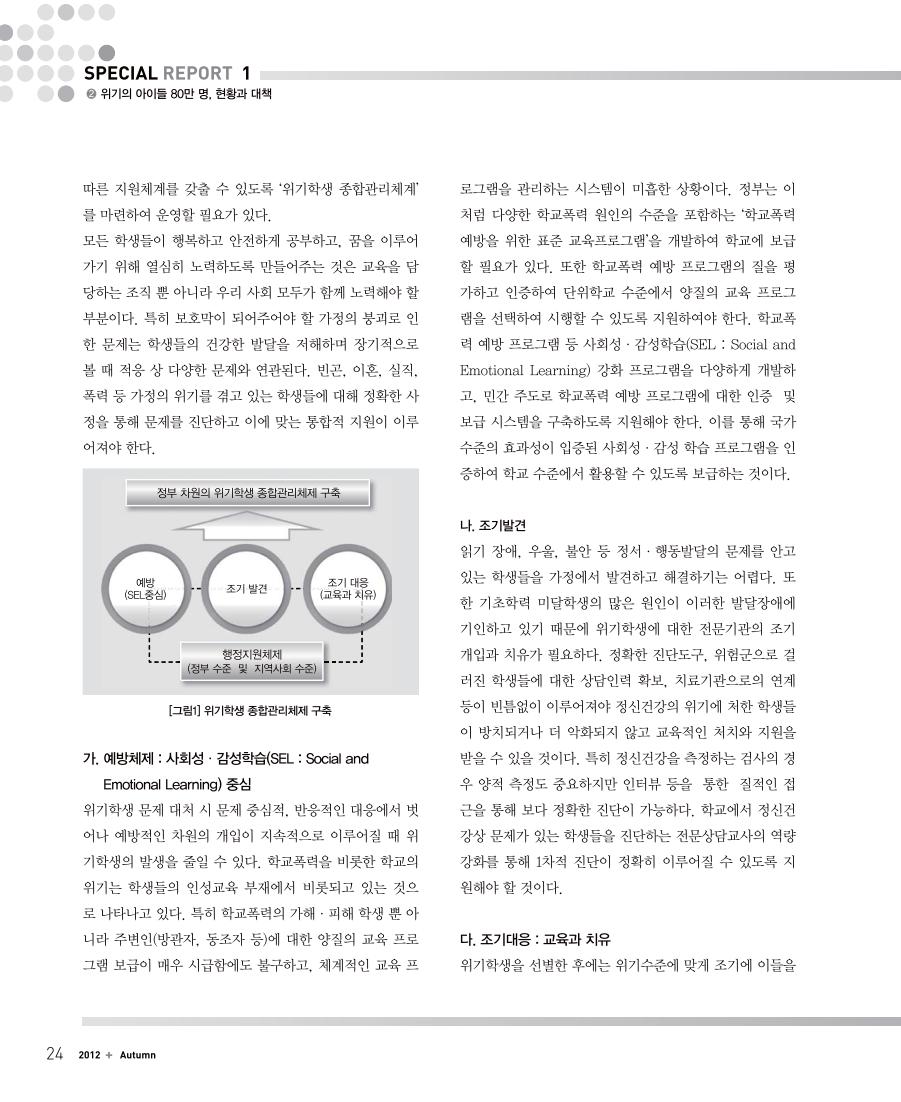 SPECIAL REPORT 1
❷ 위기의 아이들 80만 명, 현황과 대책

따른 지원체계를 갖출 수 있도록 '위기학생 종합관리체계'를 마련하여 운영할 필요가 있다.

모든 학생들이 행복하고 안전하게 공부하고, 꿈을 이루어 가기 위해 열심히 노력하도록 만들어주는 것은 교육을 담당하는 조직 뿐 아니라 우리 사회 모두가 함께 노력해야 할 부분이다. 특히 보호막이 되어주어야 할 가정의 붕괴로 인한 문제는 학생들의 건강한 발달을 저해하며 장기적으로 볼 때 적응 상 다양한 문제와 연관된다. 빈곤, 이혼, 실직, 폭력 등 가정의 위기를 겪고 있는 학생들에 대해 정확한 사정을 통해 문제를 진단하고 이에 맞는 통합적 지원이 이루어져야 한다.

정부 차원의 위기학생 종합관리체제 구축

예방 (SEL중심)

조기 발견

조기 대응 (교육과 치유)

행정지원체제 (정부 수준 및 지역사회 수준)

[그림1] 위기학생 종합관리체제 구축

가. 예방체제 : 사회성 · 감성학습(SEL : Social and Emotional Learning) 중심

위기학생 문제 대처 시 문제 중심적, 반응적인 대응에서 벗어나 예방적인 차원의 개입이 지속적으로 이루어질 때 위기학생의 발생을 줄일 수 있다. 학교폭력을 비롯한 학교의 위기는 학생들의 인성교육 부재에서 비롯되고 있는 것으로 나타나고 있다. 특히 학교폭력의 가해 · 피해 학생 뿐 아니라 주변인(방관자, 동조자 등)에 대한 양질의 교육 프로그램 보급이 매우 시급함에도 불구하고, 체계적인 교육 프로그램을 관리하는 시스템이 미흡한 상황이다. 정부는 이처럼 다양한 학교폭력 원인의 수준을 포함하는 '학교폭력 예방을 위한 표준 교육프로그램'을 개발하여 학교에 보급할 필요가 있다. 또한 학교폭력 예방 프로그램의 질을 평가하고 인증하여 단위학교 수준에서 양질의 교육 프로그램을 선택하여 시행할 수 있도록 지원하여야 한다. 학교폭력 예방 프로그램 등 사회성 · 감성학습(SEL : Social and Emotional Learning) 강화 프로그램을 다양하게 개발하고, 민간 주도로 학교폭력 예방 프로그램에 대한 인증 및 보급 시스템을 구축하도록 지원해야 한다. 이를 통해 국가 수준의 효과성이 입증된 사회성 · 감성 학습 프로그램을 인증하여 학교 수준에서 활용할 수 있도록 보급하는 것이다.

나. 조기발견

읽기 장애, 우울, 불안 등 정서 · 행동발달의 문제를 안고 있는 학생들을 가정에서 발견하고 해결하기는 어렵다. 또한 기초학력 미달학생의 많은 원인이 이러한 발달장애에 기인하고 있기 때문에 위기학생에 대한 전문기관의 조기 개입과 치유가 필요하다. 정확한 진단도구, 위험군으로 걸러진 학생들에 대한 상담인력 확보, 치료기관으로의 연계 등이 빈틈없이 이루어져야 정신건강의 위기에 처한 학생들이 방치되거나 더 악화되지 않고 교육적인 처치와 지원을 받을 수 있을 것이다. 특히 정신건강을 측정하는 검사의 경우 양적 측정도 중요하지만 인터뷰 등을 통한 질적인 접근을 통해 보다 정확한 진단이 가능하다. 학교에서 정신건강상 문제가 있는 학생들을 진단하는 전문상담교사의 역량 강화를 통해 1차적 진단이 정확히 이루어질 수 있도록 지원해야 할 것이다.

다. 조기대응 : 교육과 치유

위기학생을 선별한 후에는 위기수준에 맞게 조기에 이들을

24 2012 + Autumn